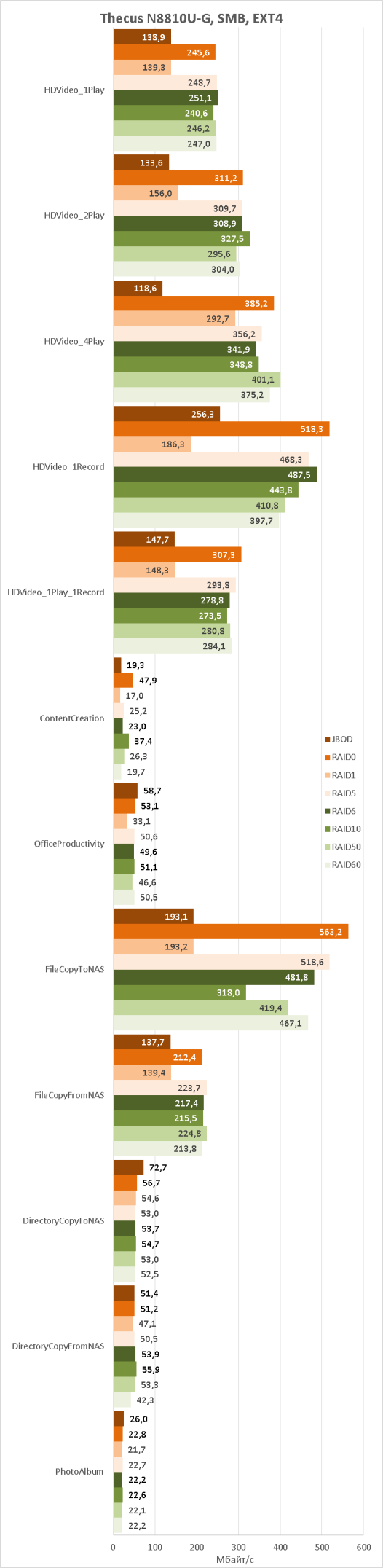 Thecus N8810U-G, SMB, EXT4

HDVideo_1Play
138,9
245,6
139,3
248,7
251,1
240,6
246,2
247,0

HDVideo_2Play
133,6
311,2
156,0
309,7
308,9
327,5
295,6
304,0

HDVideo_4Play
118,6
385,2
292,7
356,2
341,9
348,8
401,1
375,2

HDVideo_1Record
256,3
518,3
186,3
468,3
487,5
443,8
410,8
397,7

HDVideo_1Play_1Record
147,7
307,3
148,3
293,8
278,8
273,5
280,8
284,1

ContentCreation
19,3
47,9
17,0
25,2
23,0
37,4
26,3
19,7

OfficeProductivity
58,7
53,1
33,1
50,6
49,6
51,1
46,6
50,5

FileCopyToNAS
193,1
563,2
193,2
518,6
481,8
318,0
419,4
467,1

FileCopyFromNAS
137,7
212,4
139,4
223,7
217,4
215,5
224,8
213,8

DirectoryCopyToNAS
72,7
56,7
54,6
53,0
53,7
54,7
53,0
52,5

DirectoryCopyFromNAS
51,4
51,2
47,1
50,5
53,9
55,9
53,3
42,3

PhotoAlbum
26,0
22,8
21,7
22,7
22,2
22,6
22,1
22,2

JBOD
RAID0
RAID1
RAID5
RAID6
RAID10
RAID50
RAID60

0 100 200 300 400 500 600
Мбайт/с